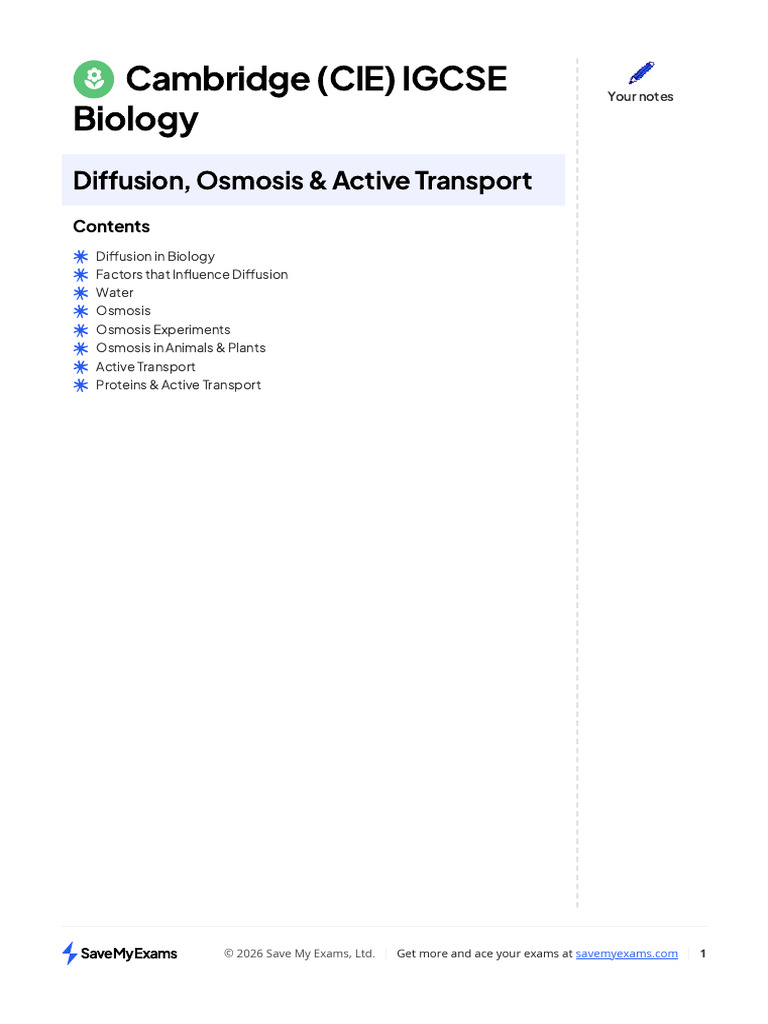 Cambridge (CIE) IGCSE Biology

Your notes

Diffusion, Osmosis & Active Transport

Contents

Diffusion in Biology
Factors that Influence Diffusion
Water
Osmosis
Osmosis Experiments
Osmosis in Animals & Plants
Active Transport
Proteins & Active Transport

SaveMyExams

© 2026 Save My Exams, Ltd. | Get more and ace your exams at savemyexams.com | 1